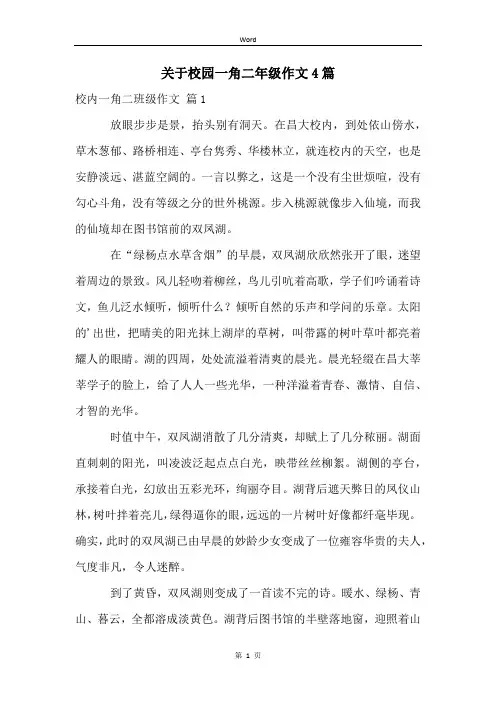 Word

关于校园一角二年级作文4篇

校内一角二班级作文 篇1

放眼步步是景，抬头别有洞天。在昌大校内，到处依山傍水，草木葱郁、路桥相连、亭台隽秀、华楼林立，就连校内的天空，也是安静淡远、湛蓝空阔的。一言以弊之，这是一个没有尘世烦喧，没有勾心斗角，没有等级之分的世外桃源。步入桃源就像步入仙境，而我的仙境却在图书馆前的双凤湖。

在“绿杨点水草含烟”的早晨，双凤湖欣欣然张开了眼，迷望着周边的景致。风儿轻吻着柳丝，鸟儿引吭着高歌，学子们吟诵着诗文，鱼儿泛水倾听，倾听什么？倾听自然的乐声和学问的乐章。太阳的’出世，把晴美的阳光抹上湖岸的草树，叫带露的树叶草叶都亮着耀人的眼睛。湖的四周，处处流溢着清爽的晨光。晨光轻缀在昌大莘莘学子的脸上，给了人人一些光华，一种洋溢着青春、激情、自信、才智的光华。

时值中午，双凤湖消散了几分清爽，却赋上了几分秾丽。湖面直刺刺的阳光，叫凌波泛起点点白光，映带丝丝柳絮。湖侧的亭台，承接着白光，幻放出五彩光环，绚丽夺目。湖背后遮天弊日的凤仪山林，树叶拌着亮儿，绿得逼你的眼，远远的一片树叶好像都纤毫毕现。确实，此时的双凤湖已由早晨的妙龄少女变成了一位雍容华贵的夫人，气度非凡，令人迷醉。

到了黄昏，双凤湖则变成了一首读不完的诗。暖水、绿杨、青山、暮云，全都溶成淡黄色。湖背后图书馆的半壁落地窗，迎照着山

第 1 页